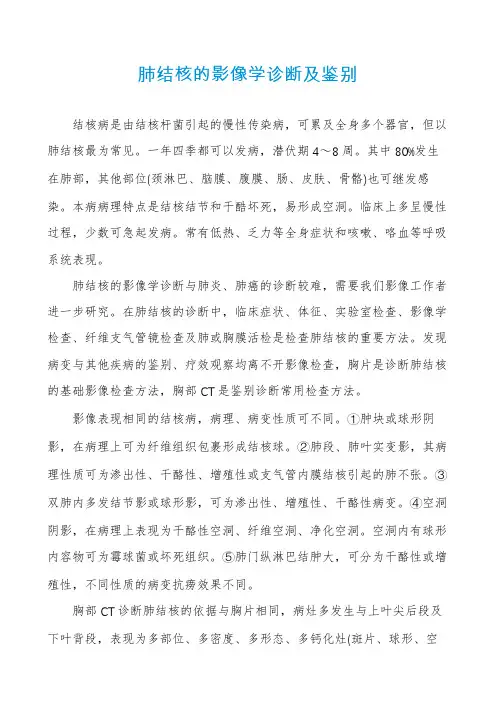 肺结核的影像学诊断及鉴别

结核病是由结核杆菌引起的慢性传染病，可累及全身多个器官，但以肺结核最为常见。一年四季都可以发病，潜伏期4～8周。其中80%发生在肺部，其他部位(颈淋巴、脑膜、腹膜、肠、皮肤、骨骼)也可继发感染。本病病理特点是结核结节和干酪坏死，易形成空洞。临床上多呈慢性过程，少数可急起发病。常有低热、乏力等全身症状和咳嗽、咯血等呼吸系统表现。

肺结核的影像学诊断与肺炎、肺癌的诊断较难，需要我们影像工作者进一步研究。在肺结核的诊断中，临床症状、体征、实验室检查、影像学检查、纤维支气管镜检查及肺或胸膜活检是检查肺结核的重要方法。发现病变与其他疾病的鉴别、疗效观察均离不开影像检查，胸片是诊断肺结核的基础影像检查方法，胸部CT是鉴别诊断常用检查方法。

影像表现相同的结核病，病理、病变性质可不同。①肿块或球形阴影，在病理上可为纤维组织包裹形成结核球。②肺段、肺叶实变影，其病理性质可为渗出性、干酪性、增殖性或支气管内膜结核引起的肺不张。③双肺内多发结节影或球形影，可为渗出性、增殖性、干酪性病变。④空洞阴影，在病理上表现为干酪性空洞、纤维空洞、净化空洞。空洞内有球形内容物可为霉球菌或坏死组织。⑤肺门纵淋巴结肿大，可分为干酪性或增殖性，不同性质的病变抗痨效果不同。

胸部CT诊断肺结核的依据与胸片相同，病灶多发生与上叶尖后段及下叶背段，表现为多部位、多密度、多形态、多钙化灶(斑片、球形、空